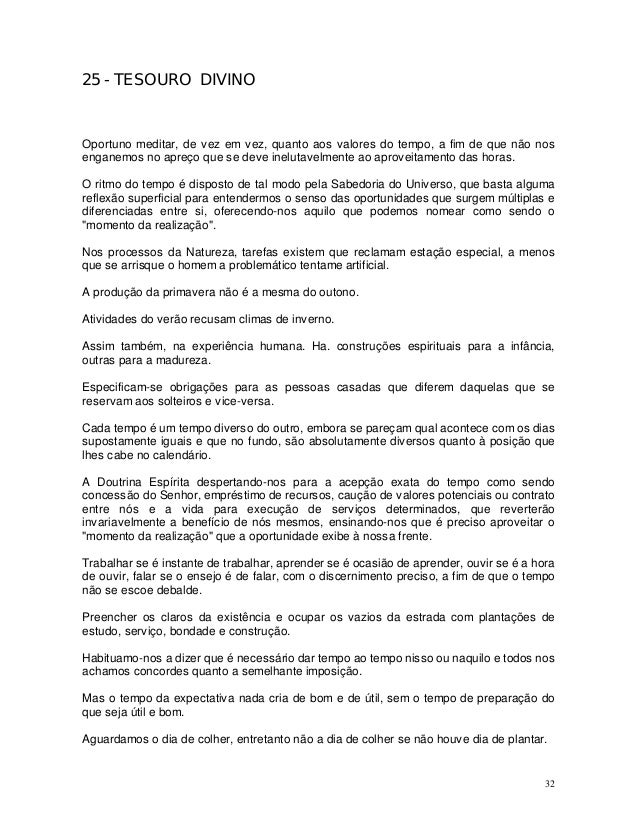 25 - TESOURO DIVINO

Oportuno meditar, de vez em vez, quanto aos valores do tempo, a fim de que não nos enganemos no apreço que se deve inelutavelmente ao aproveitamento das horas.

O ritmo do tempo é disposto de tal modo pela Sabedoria do Universo, que basta alguma reflexão superficial para entendermos o senso das oportunidades que surgem múltiplas e diferenciadas entre si, oferecendo-nos aquilo que podemos nomear como sendo o "momento da realização".

Nos processos da Natureza, tarefas existem que reclamam estação especial, a menos que se arrisque o homem a problemático tentame artificial.

A produção da primavera não é a mesma do outono.

Atividades do verão recusam climas de inverno.

Assim também, na experiência humana. Ha. construções espirituais para a infância, outras para a madureza.

Especificam-se obrigações para as pessoas casadas que diferem daquelas que se reservam aos solteiros e vice-versa.

Cada tempo é um tempo diverso do outro, embora se pareçam qual acontece com os dias supostamente iguais e que no fundo, são absolutamente diversos quanto à posição que lhes cabe no calendário.

A Doutrina Espírita despertando-nos para a acepção exata do tempo como sendo concessão do Senhor, empréstimo de recursos, caução de valores potenciais ou contrato entre nós e a vida para execução de serviços determinados, que reverterão invariavelmente a benefício de nós mesmos, ensinando-nos que é preciso aproveitar o "momento da realização" que a oportunidade exibe à nossa frente.

Trabalhar se é instante de trabalhar, aprender se é ocasião de aprender, ouvir se é a hora de ouvir, falar se o ensejo é de falar, com o discernimento preciso, a fim de que o tempo não se escoe debalde.

Preencher os claros da existência e ocupar os vazios da estrada com plantações de estudo, serviço, bondade e construção.

Habituamo-nos a dizer que é necessário dar tempo ao tempo nisso ou naquilo e todos nos achamos concordes quanto a semelhante imposição.

Mas o tempo da expectativa nada cria de bom e de útil, sem o tempo de preparação do que seja útil e bom.

Aguardamos o dia de colher, entretanto não a dia de colher se não houve dia de plantar.

32